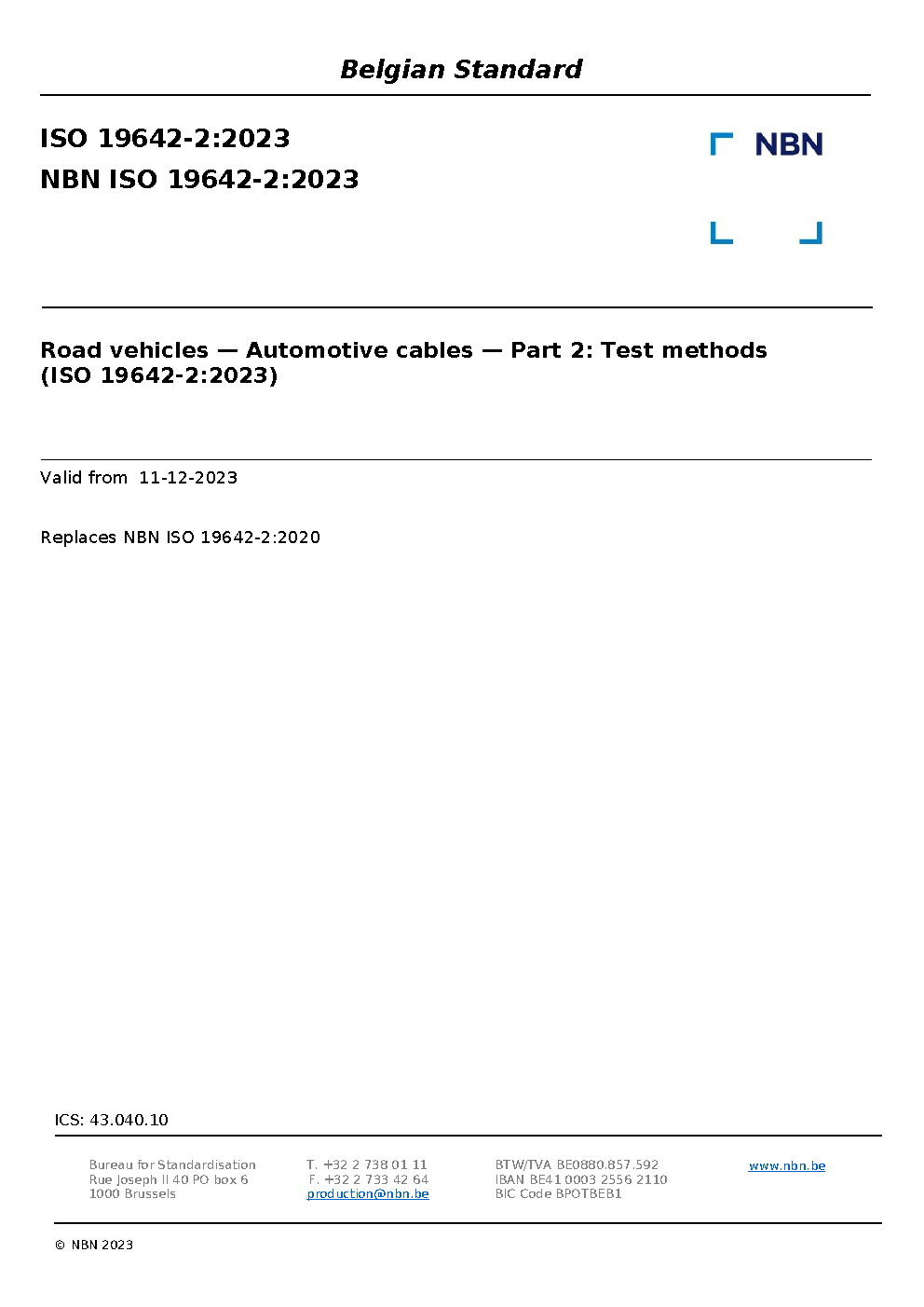 Belgian Standard

ISO 19642-2:2023

NBN ISO 19642-2:2023

NBN

Road vehicles — Automotive cables — Part 2: Test methods (ISO 19642-2:2023)

Valid from 11-12-2023

Replaces NBN ISO 19642-2:2020

ICS: 43.040.10

Bureau for Standardisation
Rue Joseph II 40 PO box 6
1000 Brussels

T. +32 2 738 01 11
F. +32 2 733 42 64
production@nbn.be

BTW/TVA BE0880.857.592
IBAN BE41 0003 2556 2110
BIC Code BPOTBEB1

www.nbn.be

© NBN 2023